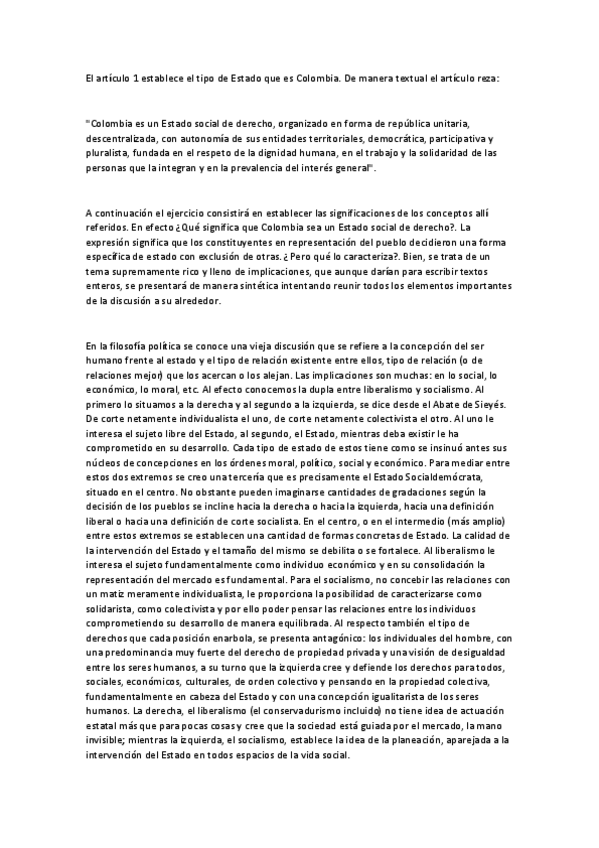 El artículo 1 establece el tipo de Estado que es Colombia. De manera textual el artículo reza:

"Colombia es un Estado social de derecho, organizado en forma de república unitaria, descentralizada, con autonomía de sus entidades territoriales, democrática, participativa y pluralista, fundada en el respeto de la dignidad humana, en el trabajo y la solidaridad de las personas que la integran y en la prevalencia del interés general".

A continuación el ejercicio consistirá en establecer las significaciones de los conceptos allí referidos. En efecto ¿Qué significa que Colombia sea un Estado social de derecho?. La expresión significa que los constituyentes en representación del pueblo decidieron una forma específica de estado con exclusión de otras. ¿ Pero qué lo caracteriza?. Bien, se trata de un tema supremamente rico y lleno de implicaciones, que aunque darían para escribir textos enteros, se presentará de manera sintética intentando reunir todos los elementos importantes de la discusión a su alrededor.

En la filosofía política se conoce una vieja discusión que se refiere a la concepción del ser humano frente al estado y el tipo de relación existente entre ellos, tipo de relación (o de relaciones mejor) que los acercan o los alejan. Las implicaciones son muchas: en lo social, lo económico, lo moral, etc. Al efecto conocemos la dupla entre liberalismo y socialismo. Al primero lo situamos a la derecha y al segundo a la izquierda, se dice desde el Abate de Sieyés. De corte netamente individualista el uno, de corte netamente colectivista el otro. Al uno le interesa el sujeto libre del Estado, al segundo, el Estado, mientras deba existir le ha comprometido en su desarrollo. Cada tipo de estado de estos tiene como se insinuó antes sus núcleos de concepciones en los órdenes moral, político, social y económico. Para mediar entre estos dos extremos se creo una tercería que es precisamente el Estado Socialdemócrata, situado en el centro. No obstante pueden imaginarse cantidades de gradaciones según la decisión de los pueblos se incline hacia la derecha o hacia la izquierda, hacia una definición liberal o hacia una definición de corte socialista. En el centro, o en el intermedio (más amplio) entre estos extremos se establecen una cantidad de formas concretas de Estado. La calidad de la intervención del Estado y el tamaño del mismo se debilita o se fortalece. Al liberalismo le interesa el sujeto fundamentalmente como individuo económico y en su consolidación la representación del mercado es fundamental. Para el socialismo, no concebir las relaciones con un matiz meramente individualista, le proporciona la posibilidad de caracterizarse como solidarista, como colectivista y por ello poder pensar las relaciones entre los individuos comprometiendo su desarrollo de manera equilibrada. Al respecto también el tipo de derechos que cada posición enarbola, se presenta antagónico: los individuales del hombre, con una predominancia muy fuerte del derecho de propiedad privada y una visión de desigualdad entre los seres humanos, a su turno que la izquierda cree y defiende los derechos para todos, sociales, económicos, culturales, de orden colectivo y pensando en la propiedad colectiva, fundamentalmente en cabeza del Estado y con una concepción igualitarista de los seres humanos. La derecha, el liberalismo (el conservadurismo incluido) no tiene idea de actuación estatal más que para pocas cosas y cree que la sociedad está guiada por el mercado, la mano invisible; mientras la izquierda, el socialismo, establece la idea de la planeación, aparejada a la intervención del Estado en todos espacios de la vida social.